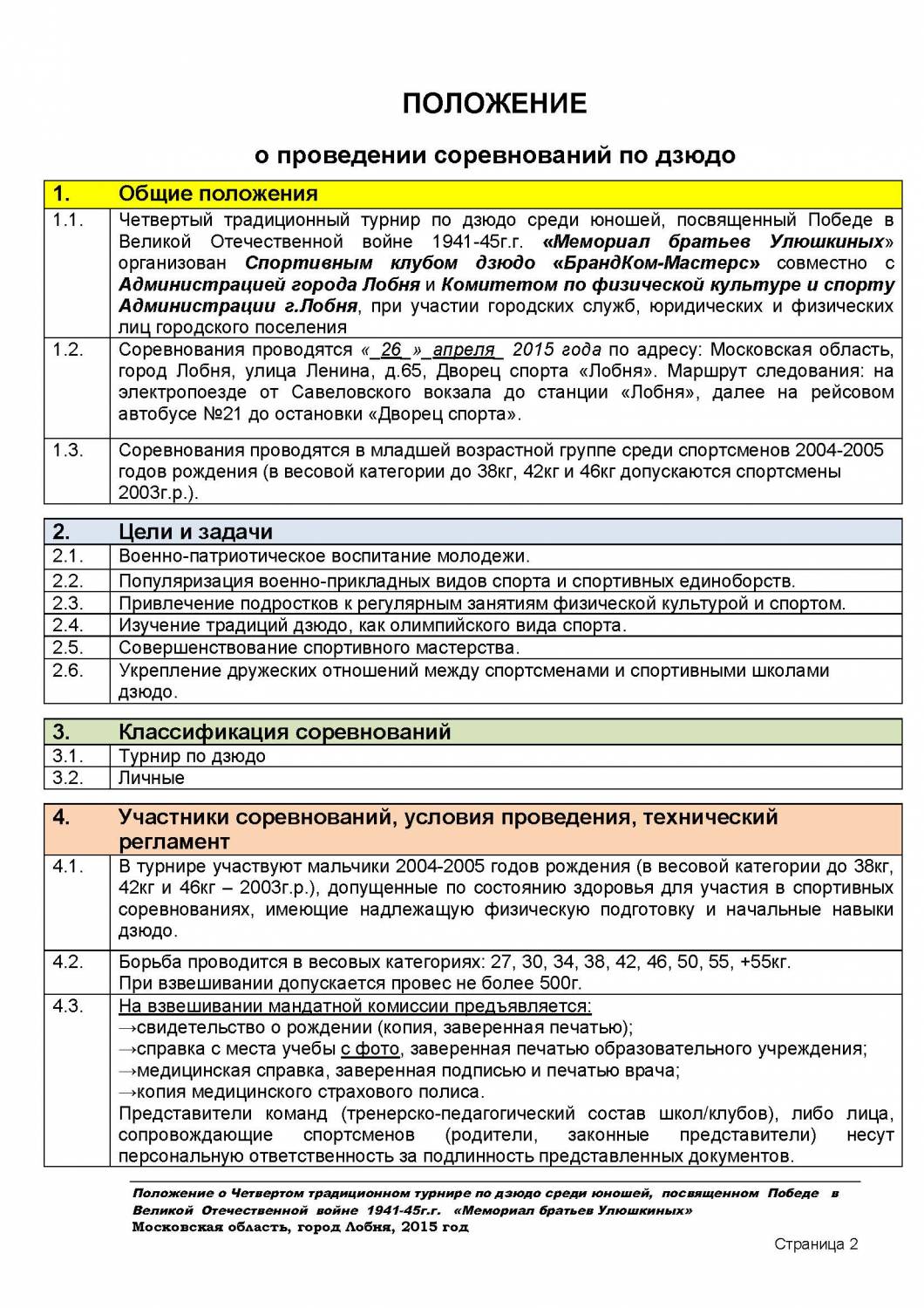 ПОЛОЖЕНИЕ

о проведении соревнований по дзюдо

| 1. | Общие положения |
|---|---|
| 1.1. | Четвертый традиционный турнир по дзюдо среди юношей, посвященный Победе в Великой Отечественной войне 1941-45г.г. «Мемориал братьев Улюшкиных» организован Спортивным клубом дзюдо «БрандКом-Мастерс» совместно с Администрацией города Лобня и Комитетом по физической культуре и спорту Администрации г.Лобня, при участии городских служб, юридических и физических лиц городского поселения |
| 1.2. | Соревнования проводятся « 26 » апреля 2015 года по адресу: Московская область, город Лобня, улица Ленина, д.65, Дворец спорта «Лобня». Маршрут следования: на электропоезде от Савеловского вокзала до станции «Лобня», далее на рейсовом автобусе №21 до остановки «Дворец спорта». |
| 1.3. | Соревнования проводятся в младшей возрастной группе среди спортсменов 2004-2005 годов рождения (в весовой категории до 38кг, 42кг и 46кг допускаются спортсмены 2003г.р.). |

| 2. | Цели и задачи |
|---|---|
| 2.1. | Военно-патриотическое воспитание молодежи. |
| 2.2. | Популяризация военно-прикладных видов спорта и спортивных единоборств. |
| 2.3. | Привлечение подростков к регулярным занятиям физической культурой и спортом. |
| 2.4. | Изучение традиций дзюдо, как олимпийского вида спорта. |
| 2.5. | Совершенствование спортивного мастерства. |
| 2.6. | Укрепление дружеских отношений между спортсменами и спортивными школами дзюдо. |

| 3. | Классификация соревнований |
|---|---|
| 3.1. | Турнир по дзюдо |
| 3.2. | Личные |

| 4. | Участники соревнований, условия проведения, технический регламент |
|---|---|
| 4.1. | В турнире участвуют мальчики 2004-2005 годов рождения (в весовой категории до 38кг, 42кг и 46кг – 2003г.р.), допущенные по состоянию здоровья для участия в спортивных соревнованиях, имеющие надлежащую физическую подготовку и начальные навыки дзюдо. |
| 4.2. | Борьба проводится в весовых категориях: 27, 30, 34, 38, 42, 46, 50, 55, +55кг. При взвешивании допускается провес не более 500г. |
| 4.3. | На взвешивании мандатной комиссии предъявляется: →свидетельство о рождении (копия, заверенная печатью); →справка с места учебы с фото, заверенная печатью образовательного учреждения; →медицинская справка, заверенная подписью и печатью врача; →копия медицинского страхового полиса. Представители команд (тренерско-педагогический состав школ/клубов), либо лица, сопровождающие спортсменов (родители, законные представители) несут персональную ответственность за подлинность представленных документов. |

Положение о Четвертом традиционном турнире по дзюдо среди юношей, посвященном Победе в Великой Отечественной войне 1941-45г.г. «Мемориал братьев Улюшкиных»
Московская область, город Лобня, 2015 год

Страница 2